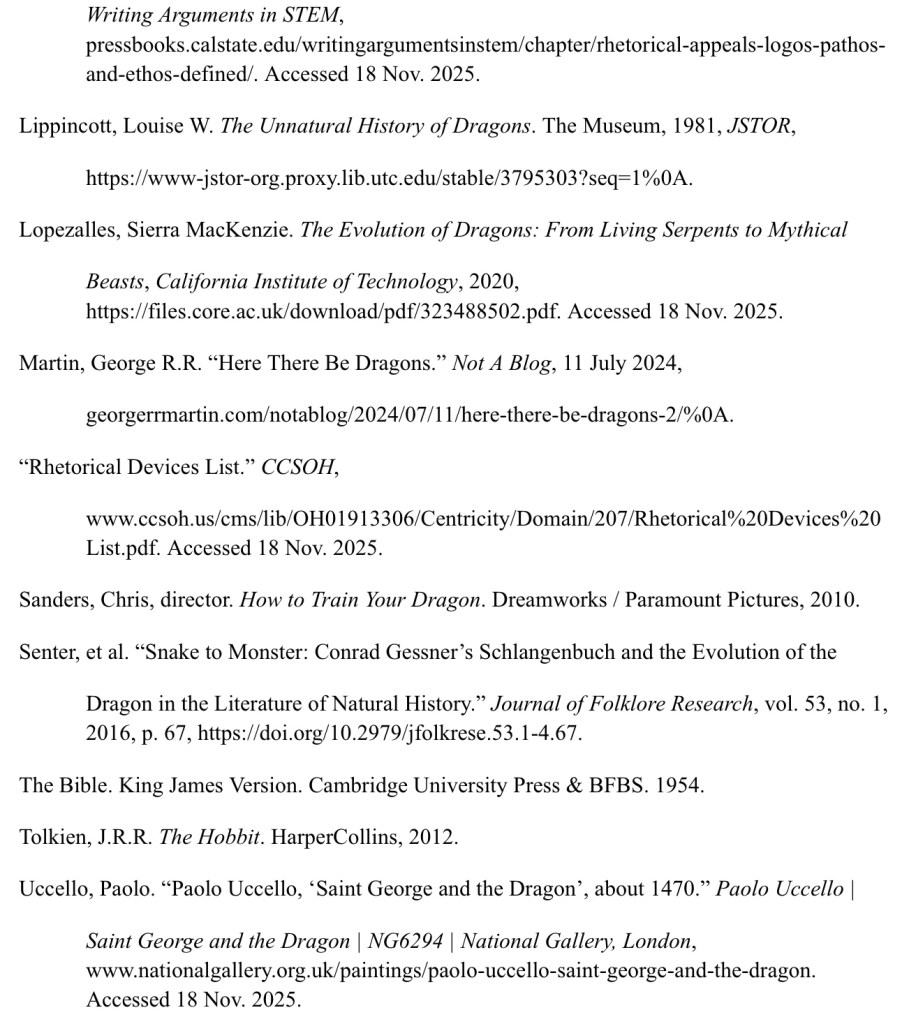 Writing Arguments in STEM, pressbooks.calstate.edu/writingargumentsinstem/chapter/rhetorical-appeals-logos-pathos-and-ethos-defined/. Accessed 18 Nov. 2025.

Lippincott, Louise W. The Unnatural History of Dragons. The Museum, 1981, JSTOR, https://www-jstor-org.proxy.lib.utc.edu/stable/3795303?seq=1%0A.

Lopezalles, Sierra MacKenzie. The Evolution of Dragons: From Living Serpents to Mythical Beasts, California Institute of Technology, 2020, https://files.core.ac.uk/download/pdf/323488502.pdf. Accessed 18 Nov. 2025.

Martin, George R.R. “Here There Be Dragons.” Not A Blog, 11 July 2024, georgerrmartin.com/notablog/2024/07/11/here-there-be-dragons-2/%0A.

“Rhetorical Devices List.” CCSOH, www.ccsoh.us/cms/lib/OH01913306/Centricity/Domain/207/Rhetorical%20Devices%20List.pdf. Accessed 18 Nov. 2025.

Sanders, Chris, director. How to Train Your Dragon. Dreamworks / Paramount Pictures, 2010.

Senter, et al. “Snake to Monster: Conrad Gessner’s Schlangenbuch and the Evolution of the Dragon in the Literature of Natural History.” Journal of Folklore Research, vol. 53, no. 1, 2016, p. 67, https://doi.org/10.2979/jfolkrese.53.1-4.67.

The Bible. King James Version. Cambridge University Press & BFBS. 1954.

Tolkien, J.R.R. The Hobbit. HarperCollins, 2012.

Uccello, Paolo. “Paolo Uccello, ‘Saint George and the Dragon’, about 1470.” Paolo Uccello | Saint George and the Dragon | NG6294 | National Gallery, London, www.nationalgallery.org.uk/paintings/paolo-uccello-saint-george-and-the-dragon. Accessed 18 Nov. 2025.